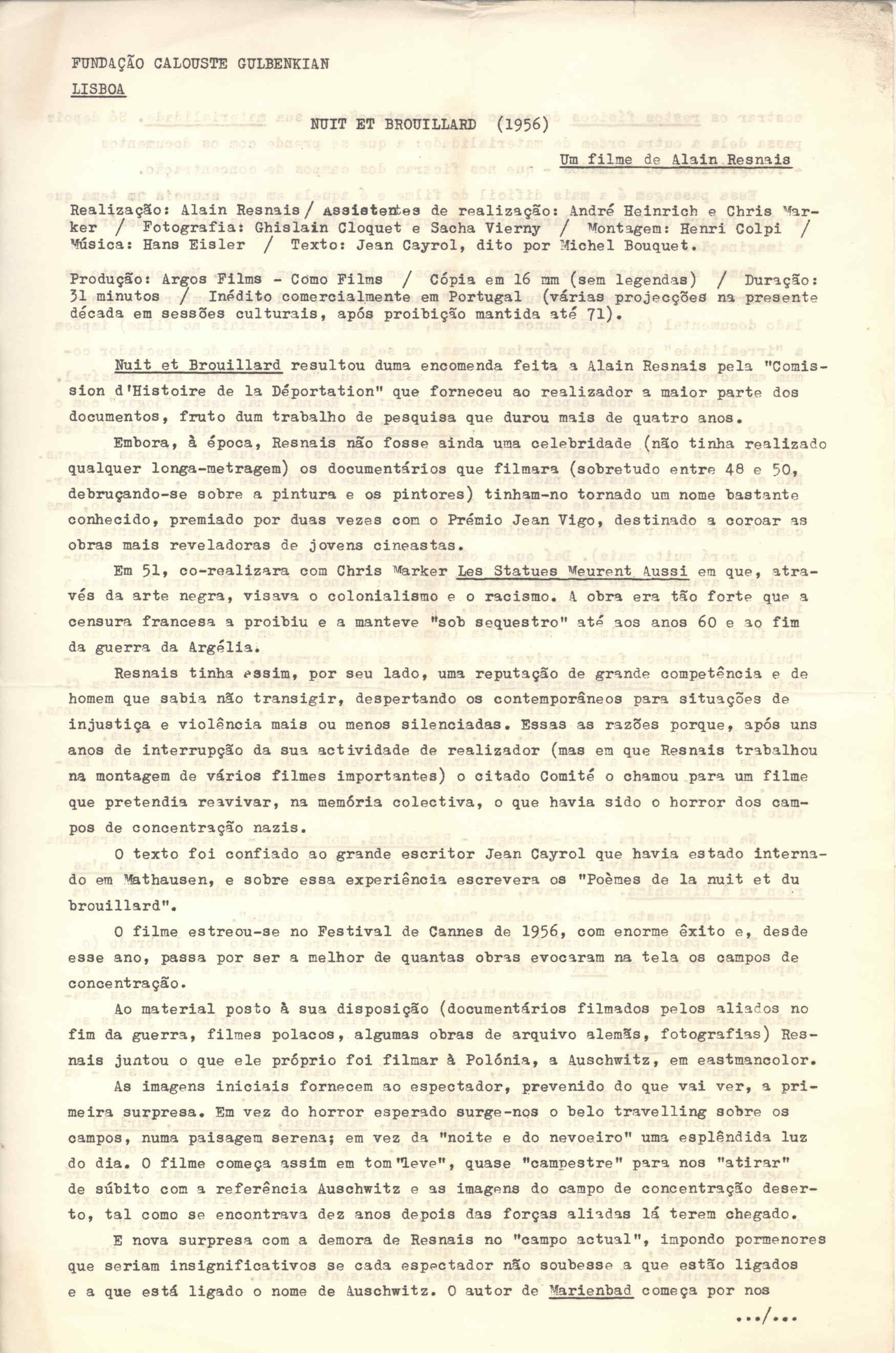 FUNDAÇÃO CALOUSTE GULBENKIAN

LISBOA

NUIT ET BROUILLARD (1956)

Um filme de Alain Resnais

Realização: Alain Resnais / Assistentes de realização: André Heinrich e Chris Marker / Fotografia: Ghislain Cloquet e Sacha Vierny / Montagem: Henri Colpi / Música: Hans Eisler / Texto: Jean Cayrol, dito por Michel Bouquet.

Produção: Argos Films - Como Films / Cópia em 16 mm (sem legendas) / Duração: 31 minutos / Inédito comercialmente em Portugal (várias projecções na presente década em sessões culturais, após proibição mantida até 71).

Nuit et Brouillard resultou duma encomenda feita a Alain Resnais pela "Comission d'Histoire de la Déportation" que forneceu ao realizador a maior parte dos documentos, fruto dum trabalho de pesquisa que durou mais de quatro anos.

Embora, à época, Resnais não fosse ainda uma celebridade (não tinha realizado qualquer longa-metragem) os documentários que filmara (sobretudo entre 48 e 50, debruçando-se sobre a pintura e os pintores) tinham-no tornado um nome bastante conhecido, premiado por duas vezes com o Prémio Jean Vigo, destinado a coroar as obras mais reveladoras de jovens cineastas.

Em 51, co-realizara com Chris Marker Les Statues Meurent Aussi em que, através da arte negra, visava o colonialismo e o racismo. A obra era tão forte que a censura francesa a proibiu e a manteve "sob sequestro" até aos anos 60 e ao fim da guerra da Argélia.

Resnais tinha assim, por seu lado, uma reputação de grande competência e de homem que sabia não transigir, despertando os contemporâneos para situações de injustiça e violência mais ou menos silenciadas. Essas as razões porque, após uns anos de interrupção da sua actividade de realizador (mas em que Resnais trabalhou na montagem de vários filmes importantes) o citado Comité o chamou para um filme que pretendia reavivar, na memória colectiva, o que havia sido o horror dos campos de concentração nazis.

O texto foi confiado ao grande escritor Jean Cayrol que havia estado internado em Mathausen, e sobre essa experiência escrevera os "Poèmes de la nuit et du brouillard".

O filme estreou-se no Festival de Cannes de 1956, com enorme êxito e, desde esse ano, passa por ser a melhor de quantas obras evocaram na tela os campos de concentração.

Ao material posto à sua disposição (documentários filmados pelos aliados no fim da guerra, filmes polacos, algumas obras de arquivo alemãs, fotografias) Resnais juntou o que ele próprio foi filmar à Polónia, a Auschwitz, em eastmancolor.

As imagens iniciais fornecem ao espectador, prevenido do que vai ver, a primeira surpresa. Em vez do horror esperado surge-nos o belo travelling sobre os campos, numa paisagem serena; em vez da "noite e do nevoeiro" uma esplêndida luz do dia. O filme começa assim em tom "leve", quase "campestre" para nos "atirar" de súbito com a referência Auschwitz e as imagens do campo de concentração deserto, tal como se encontrava dez anos depois das forças aliadas lá terem chegado.

E nova surpresa com a demora de Resnais no "campo actual", impondo pormenores que seriam insignificativos se cada espectador não soubesse a que estão ligados e a que está ligado o nome de Auschwitz. O autor de Marienbad começa por nos

.../...